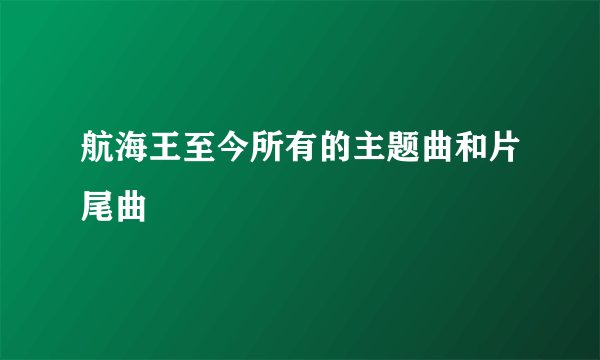 航海王至今所有的主题曲和片尾曲